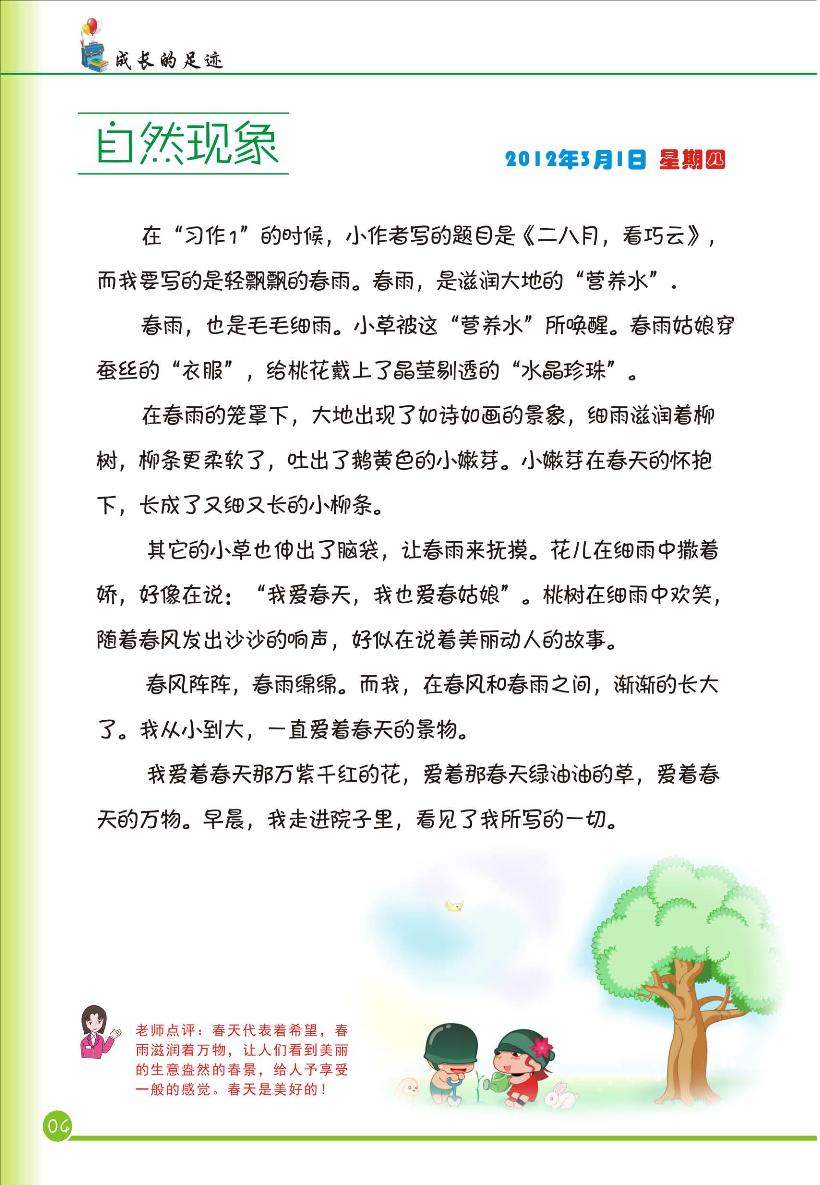 成长的足迹

自然现象

2012年3月1日 星期四

在“习作1”的时候，小作者写的题目是《二八月，看巧云》，而我要写的是轻飘飘的春雨。春雨，是滋润大地的“营养水”.

春雨，也是毛毛细雨。小草被这“营养水”所唤醒。春雨姑娘穿蚕丝的“衣服”，给桃花戴上了晶莹剔透的“水晶珍珠”。

在春雨的笼罩下，大地出现了如诗如画的景象，细雨滋润着柳树，柳条更柔软了，吐出了鹅黄色的小嫩芽。小嫩芽在春天的怀抱下，长成了又细又长的小柳条。

其它的小草也伸出了脑袋，让春雨来抚摸。花儿在细雨中撒着娇，好像在说：“我爱春天，我也爱春姑娘”。桃树在细雨中欢笑，随着春风发出沙沙的响声，好似在说着美丽动人的故事。

春风阵阵，春雨绵绵。而我，在春风和春雨之间，渐渐的长大了。我从小到大，一直爱着春天的景物。

我爱着春天那万紫千红的花，爱着那春天绿油油的草，爱着春天的万物。早晨，我走进院子里，看见了我所写的一切。

老师点评：春天代表着希望，春雨滋润着万物，让人们看到美丽的生意盎然的春景，给人予享受一般的感觉。春天是美好的！

06